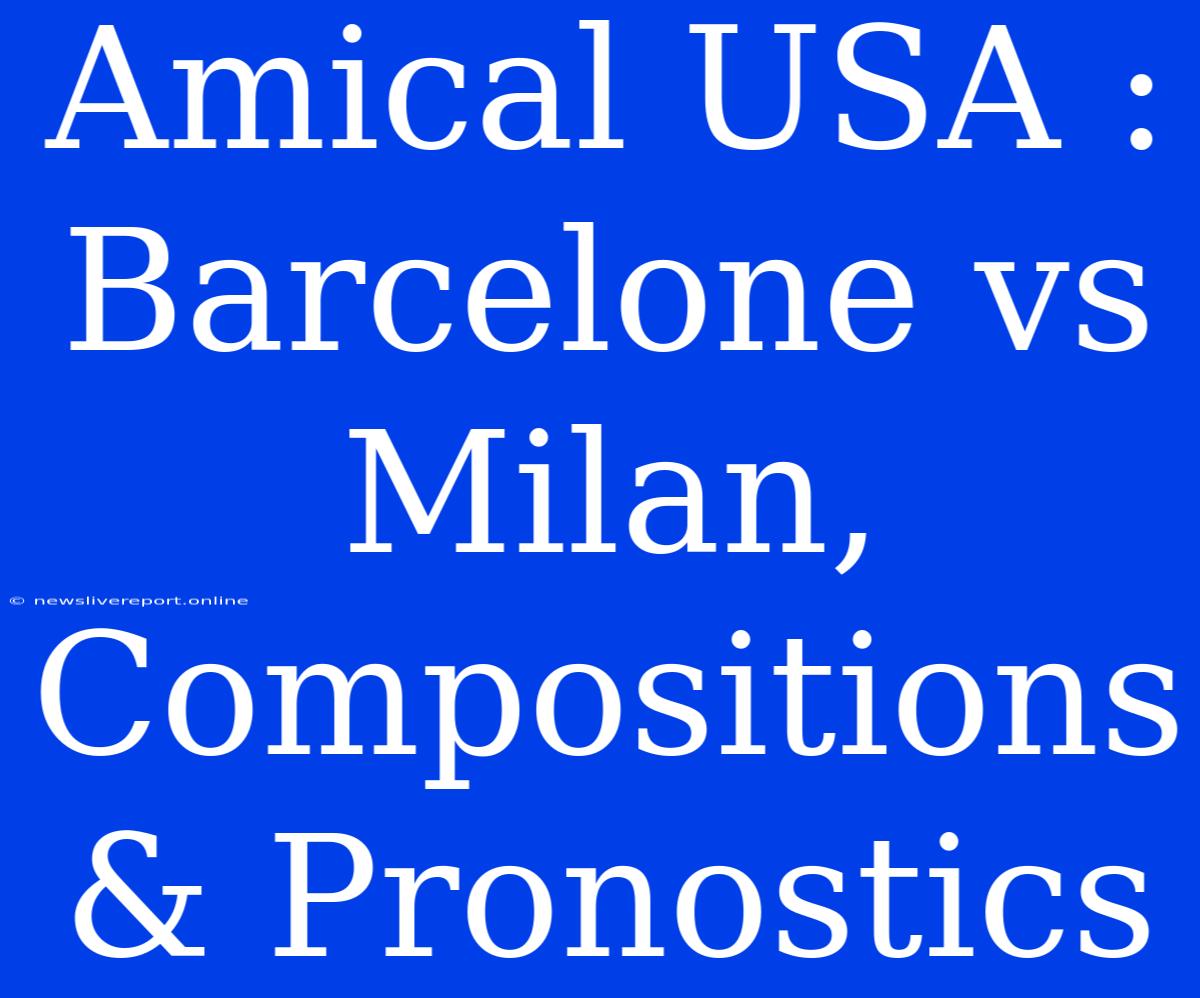 Amical USA : Barcelone vs Milan, Compositions & Pronostics

© newslivereport.online